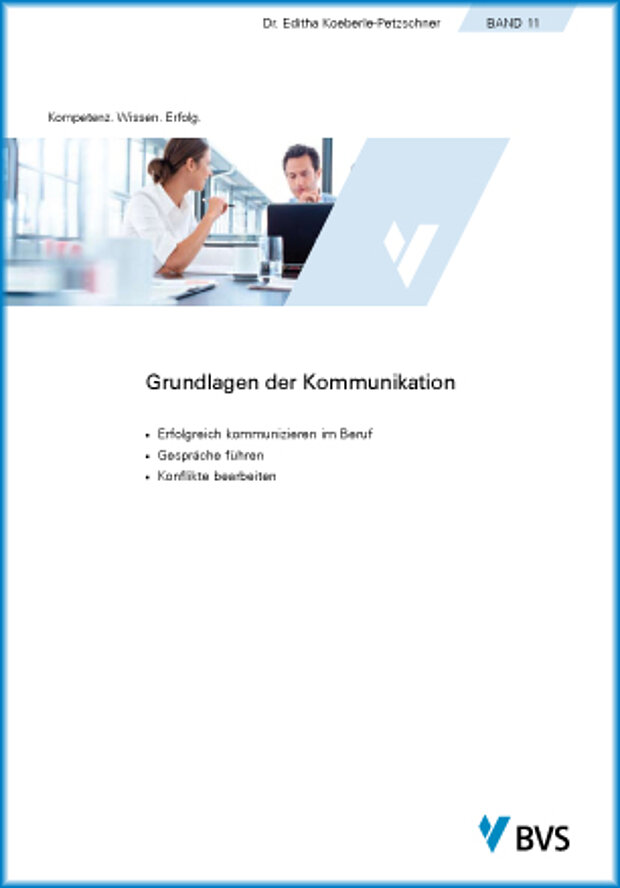 Dr. Editha Koeberle-Petzschner

BAND 11

Kompetenz. Wissen. Erfolg.

Grundlagen der Kommunikation

• Erfolgreich kommunizieren im Beruf
• Gespräche führen
• Konflikte bearbeiten

BVS